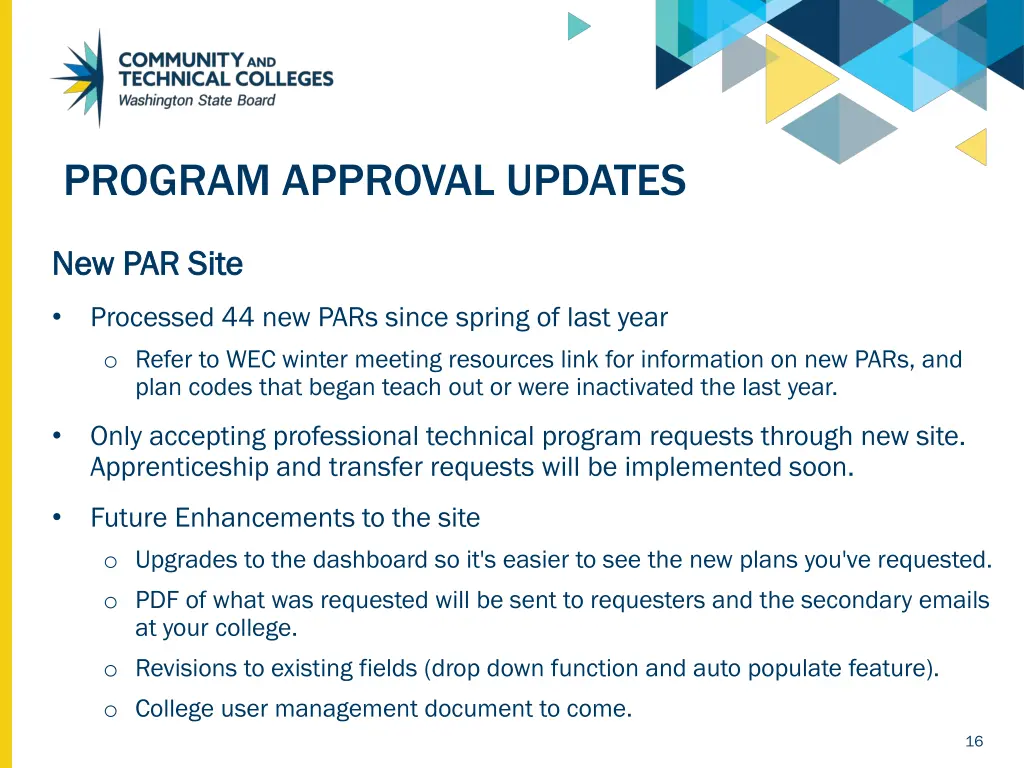 COMMUNITY AND TECHNICAL COLLEGES
Washington State Board

PROGRAM APPROVAL UPDATES

New PAR Site

• Processed 44 new PARs since spring of last year
  o Refer to WEC winter meeting resources link for information on new PARs, and plan codes that began teach out or were inactivated the last year.

• Only accepting professional technical program requests through new site. Apprenticeship and transfer requests will be implemented soon.

• Future Enhancements to the site
  o Upgrades to the dashboard so it's easier to see the new plans you've requested.
  o PDF of what was requested will be sent to requesters and the secondary emails at your college.
  o Revisions to existing fields (drop down function and auto populate feature).
  o College user management document to come.

16